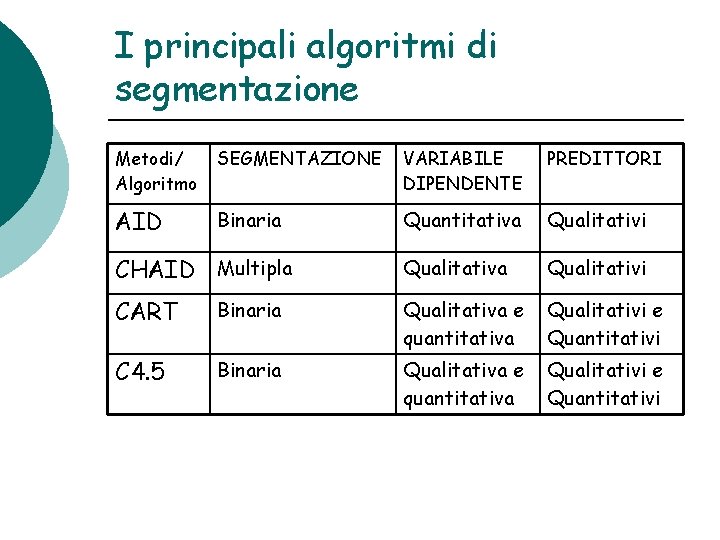 I principali algoritmi di segmentazione

| Metodi/ Algoritmo | SEGMENTAZIONE | VARIABILE DIPENDENTE | PREDITTORI |
|---|---|---|---|
| AID | Binaria | Quantitativa | Qualitativi |
| CHAID | Multipla | Qualitativa | Qualitativi |
| CART | Binaria | Qualitativa e quantitativa | Qualitativi e Quantitativi |
| C4.5 | Binaria | Qualitativa e quantitativa | Qualitativi e Quantitativi |